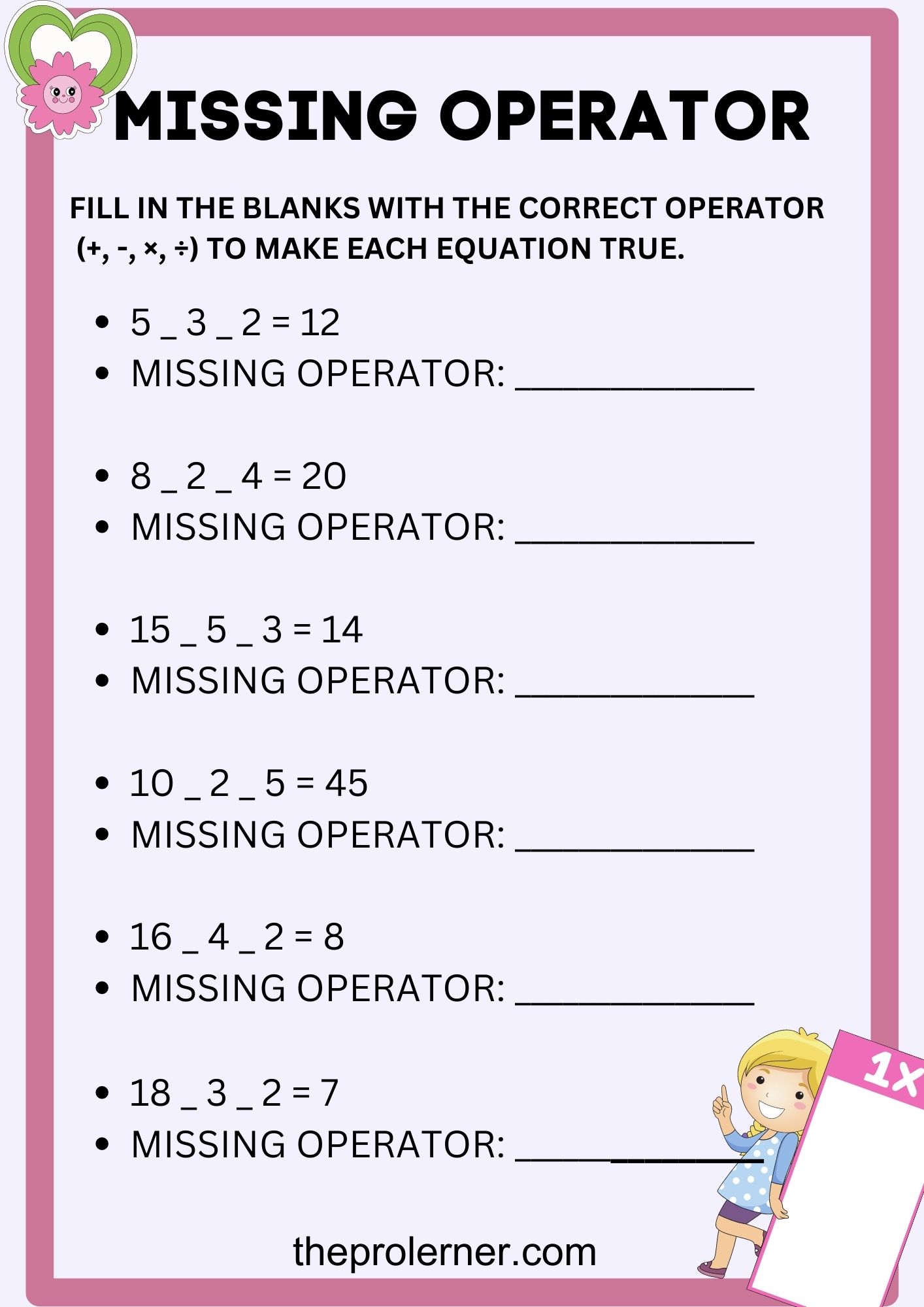 MISSING OPERATOR

FILL IN THE BLANKS WITH THE CORRECT OPERATOR (+, -, ×, ÷) TO MAKE EACH EQUATION TRUE.

- 5 _ 3 _ 2 = 12
- MISSING OPERATOR: ____________

- 8 _ 2 _ 4 = 20
- MISSING OPERATOR: ____________

- 15 _ 5 _ 3 = 14
- MISSING OPERATOR: ____________

- 10 _ 2 _ 5 = 45
- MISSING OPERATOR: ____________

- 16 _ 4 _ 2 = 8
- MISSING OPERATOR: ____________

- 18 _ 3 _ 2 = 7
- MISSING OPERATOR: ____________

1x

theprolerner.com